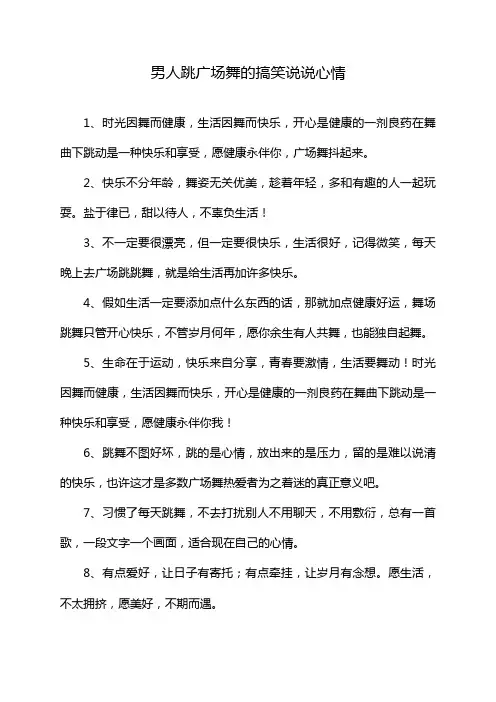 男人跳广场舞的搞笑说说心情

1、时光因舞而健康，生活因舞而快乐，开心是健康的一剂良药在舞曲下跳动是一种快乐和享受，愿健康永伴你，广场舞抖起来。

2、快乐不分年龄，舞姿无关优美，趁着年轻，多和有趣的人一起玩耍。盐于律已，甜以待人，不辜负生活！

3、不一定要很漂亮，但一定要很快乐，生活很好，记得微笑，每天晚上去广场跳跳舞，就是给生活再加许多快乐。

4、假如生活一定要添加点什么东西的话，那就加点健康好运，舞场跳舞只管开心快乐，不管岁月何年，愿你余生有人共舞，也能独自起舞。

5、生命在于运动，快乐来自分享，青春要激情，生活要舞动！时光因舞而健康，生活因舞而快乐，开心是健康的一剂良药在舞曲下跳动是一种快乐和享受，愿健康永伴你我！

6、跳舞不图好坏，跳的是心情，放出来的是压力，留的是难以说清的快乐，也许这才是多数广场舞热爱者为之着迷的真正意义吧。

7、习惯了每天跳舞，不去打扰别人不用聊天，不用敷衍，总有一首歌，一段文字一个画面，适合现在自己的心情。

8、有点爱好，让日子有寄托；有点牵挂，让岁月有念想。愿生活，不太拥挤，愿美好，不期而遇。